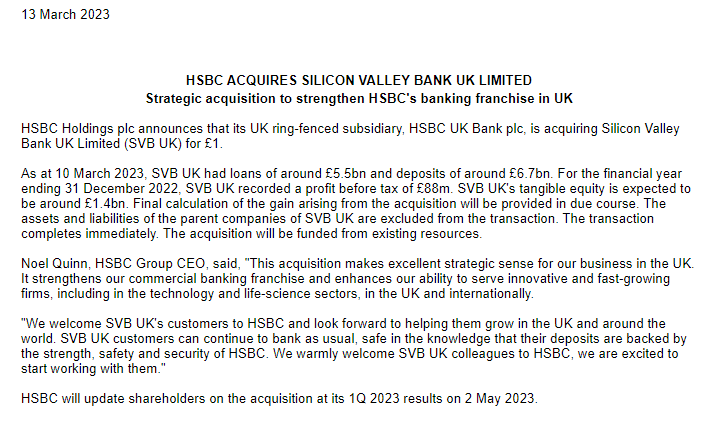 13 March 2023

HSBC ACQUIRES SILICON VALLEY BANK UK LIMITED
Strategic acquisition to strengthen HSBC's banking franchise in UK

HSBC Holdings plc announces that its UK ring-fenced subsidiary, HSBC UK Bank plc, is acquiring Silicon Valley Bank UK Limited (SVB UK) for £1.

As at 10 March 2023, SVB UK had loans of around £5.5bn and deposits of around £6.7bn. For the financial year ending 31 December 2022, SVB UK recorded a profit before tax of £88m. SVB UK's tangible equity is expected to be around £1.4bn. Final calculation of the gain arising from the acquisition will be provided in due course. The assets and liabilities of the parent companies of SVB UK are excluded from the transaction. The transaction completes immediately. The acquisition will be funded from existing resources.

Noel Quinn, HSBC Group CEO, said, "This acquisition makes excellent strategic sense for our business in the UK. It strengthens our commercial banking franchise and enhances our ability to serve innovative and fast-growing firms, including in the technology and life-science sectors, in the UK and internationally.

"We welcome SVB UK's customers to HSBC and look forward to helping them grow in the UK and around the world. SVB UK customers can continue to bank as usual, safe in the knowledge that their deposits are backed by the strength, safety and security of HSBC. We warmly welcome SVB UK colleagues to HSBC, we are excited to start working with them."

HSBC will update shareholders on the acquisition at its 1Q 2023 results on 2 May 2023.